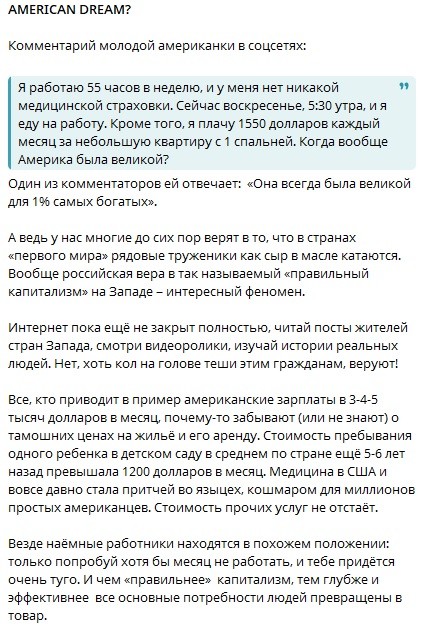 AMERICAN DREAM?

Комментарий молодой американки в соцсетях:

Я работаю 55 часов в неделю, и у меня нет никакой медицинской страховки. Сейчас воскресенье, 5:30 утра, и я еду на работу. Кроме того, я плачу 1550 долларов каждый месяц за небольшую квартиру с 1 спальней. Когда вообще Америка была великой?

Один из комментаторов ей отвечает: «Она всегда была великой для 1% самых богатых».

А ведь у нас многие до сих пор верят в то, что в странах «первого мира» рядовые труженики как сыр в масле катаются. Вообще российская вера в так называемый «правильный капитализм» на Западе – интересный феномен.

Интернет пока ещё не закрыт полностью, читай посты жителей стран Запада, смотри видеоролики, изучай истории реальных людей. Нет, хоть кол на голове теши этим гражданам, веруют!

Все, кто приводит в пример американские зарплаты в 3-4-5 тысяч долларов в месяц, почему-то забывают (или не знают) о тамошних ценах на жильё и его аренду. Стоимость пребывания одного ребенка в детском саду в среднем по стране ещё 5-6 лет назад превышала 1200 долларов в месяц. Медицина в США и вовсе давно стала притчей во языцех, кошмаром для миллионов простых американцев. Стоимость прочих услуг не отстаёт.

Везде наёмные работники находятся в похожем положении: только попробуй хотя бы месяц не работать, и тебе придётся очень туго. И чем «правильнее» капитализм, тем глубже и эффективнее все основные потребности людей превращены в товар.